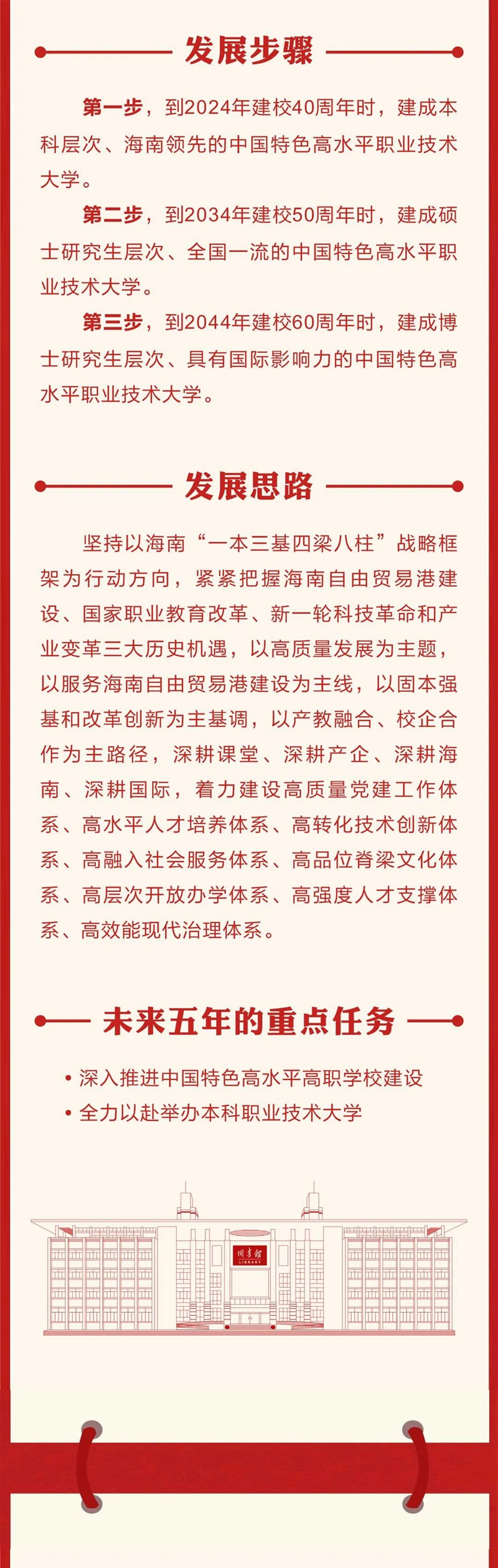 发展步骤

第一步，到2024年建校40周年时，建成本科层次、海南领先的中国特色高水平职业技术大学。

第二步，到2034年建校50周年时，建成硕士研究生层次、全国一流的中国特色高水平职业技术大学。

第三步，到2044年建校60周年时，建成博士研究生层次、具有国际影响力的中国特色高水平职业技术大学。

发展思路

坚持以海南“一本三基四梁八柱”战略框架为行动方向，紧紧把握海南自由贸易港建设、国家职业教育改革、新一轮科技革命和产业变革三大历史机遇，以高质量发展为主题，以服务海南自由贸易港建设为主线，以固本强基和改革创新为主基调，以产教融合、校企合作为主路径，深耕课堂、深耕产企、深耕海南、深耕国际，着力建设高质量党建工作体系、高水平人才培养体系、高转化技术创新体系、高融入社会服务体系、高品位脊梁文化体系、高层次开放办学体系、高强度人才支撑体系、高效能现代治理体系。

未来五年的重点任务

• 深入推进中国特色高水平高职学校建设
• 全力以赴举办本科职业技术大学

图书馆
LIBRARY